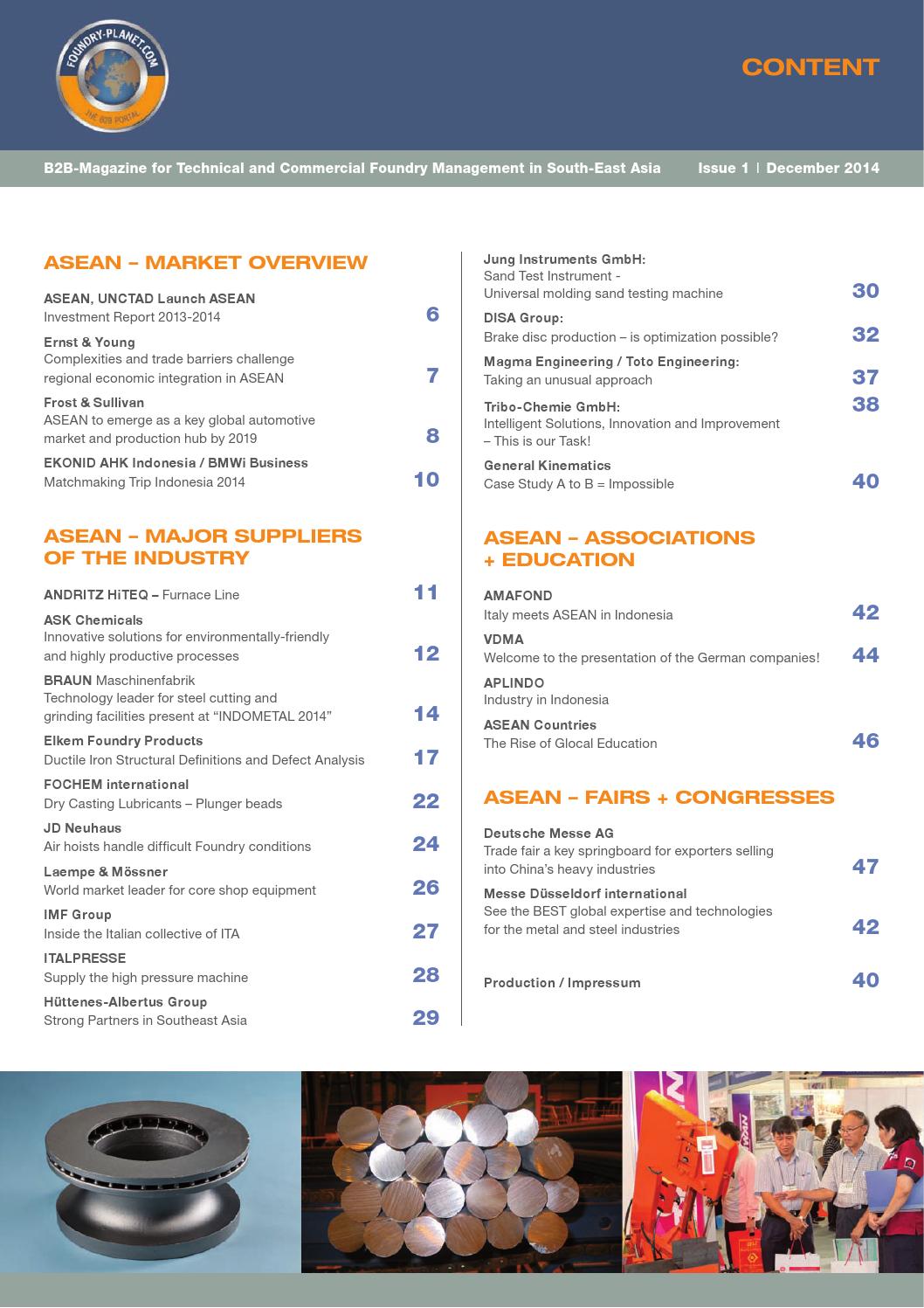 FOUNDRY-PLANET.COM
THE B2B PORTAL

CONTENT

B2B-Magazine for Technical and Commercial Foundry Management in South-East Asia Issue 1 | December 2014

ASEAN – MARKET OVERVIEW

ASEAN, UNCTAD Launch ASEAN
Investment Report 2013-2014 6

Ernst & Young
Complexities and trade barriers challenge regional economic integration in ASEAN 7

Frost & Sullivan
ASEAN to emerge as a key global automotive market and production hub by 2019 8

EKONID AHK Indonesia / BMWi Business
Matchmaking Trip Indonesia 2014 10

ASEAN – MAJOR SUPPLIERS OF THE INDUSTRY

ANDRITZ HiTEQ – Furnace Line 11

ASK Chemicals
Innovative solutions for environmentally-friendly and highly productive processes 12

BRAUN Maschinenfabrik
Technology leader for steel cutting and grinding facilities present at “INDOMETAL 2014” 14

Elkem Foundry Products
Ductile Iron Structural Definitions and Defect Analysis 17

FOCHEM international
Dry Casting Lubricants – Plunger beads 22

JD Neuhaus
Air hoists handle difficult Foundry conditions 24

Laempe & Mössner
World market leader for core shop equipment 26

IMF Group
Inside the Italian collective of ITA 27

ITALPRESSE
Supply the high pressure machine 28

Hüttenes-Albertus Group
Strong Partners in Southeast Asia 29

Jung Instruments GmbH:
Sand Test Instrument -
Universal molding sand testing machine 30

DISA Group:
Brake disc production – is optimization possible? 32

Magma Engineering / Toto Engineering:
Taking an unusual approach 37

Tribo-Chemie GmbH: 38
Intelligent Solutions, Innovation and Improvement – This is our Task!

General Kinematics
Case Study A to B = Impossible 40

ASEAN – ASSOCIATIONS + EDUCATION

AMAFOND
Italy meets ASEAN in Indonesia 42

VDMA
Welcome to the presentation of the German companies! 44

APLINDO
Industry in Indonesia

ASEAN Countries
The Rise of Glocal Education 46

ASEAN – FAIRS + CONGRESSES

Deutsche Messe AG
Trade fair a key springboard for exporters selling into China’s heavy industries 47

Messe Düsseldorf international
See the BEST global expertise and technologies for the metal and steel industries 42

Production / Impressum 40